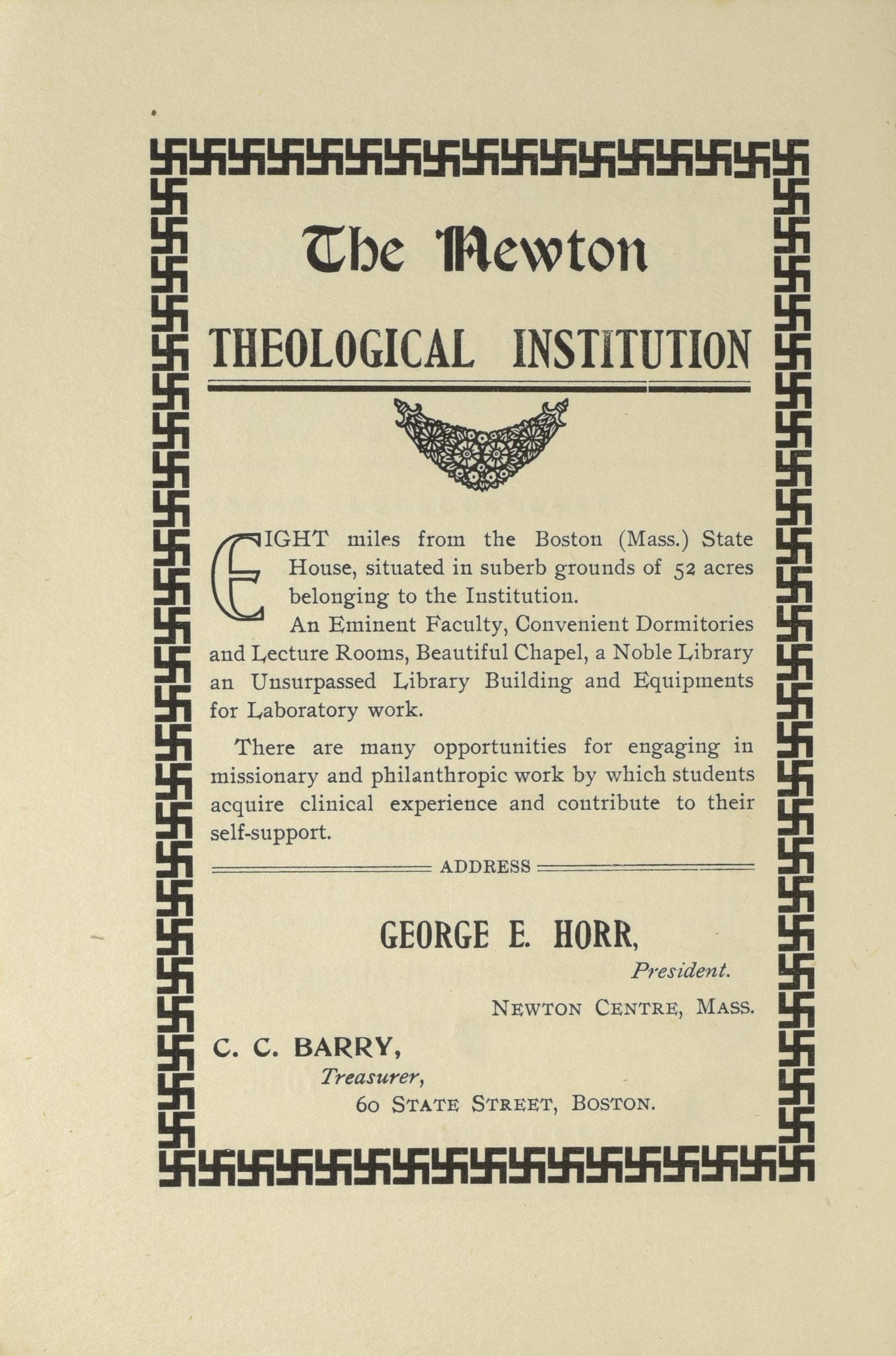 The Newton

THEOLOGICAL INSTITUTION

EIGHT miles from the Boston (Mass.) State House, situated in suberb grounds of 52 acres belonging to the Institution.

An Eminent Faculty, Convenient Dormitories and Lecture Rooms, Beautiful Chapel, a Noble Library an Unsurpassed Library Building and Equipments for Laboratory work.

There are many opportunities for engaging in missionary and philanthropic work by which students acquire clinical experience and contribute to their self-support.

ADDRESS

GEORGE E. HORR,

President.

NEWTON CENTRE, MASS.

C. C. BARRY,

Treasurer,

60 STATE STREET, BOSTON.